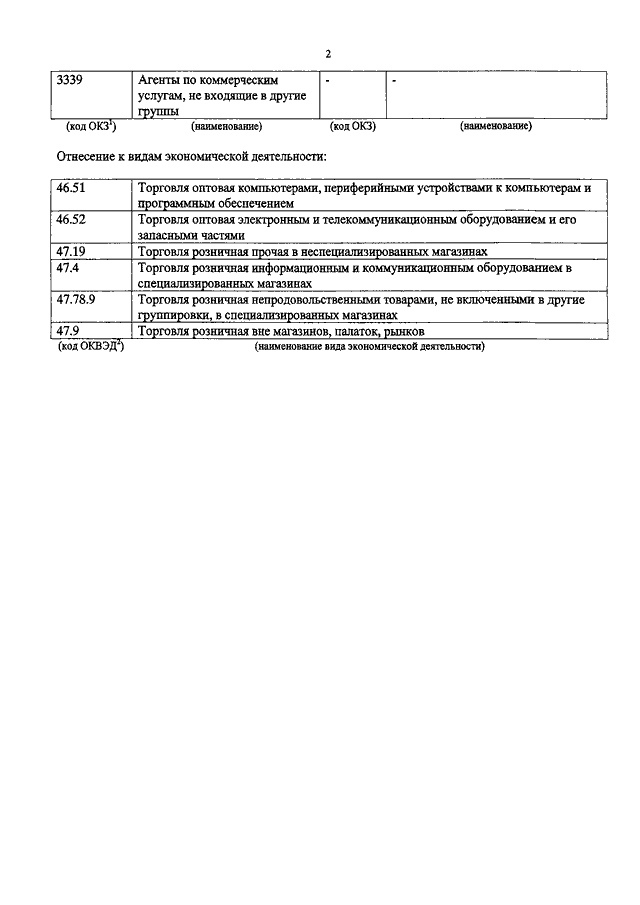 2

| 3339 | Агенты по коммерческим услугам, не входящие в другие группы | - | - |
|---|---|---|---|
| (код ОКЗ$^1$) | (наименование) | (код ОКЗ) | (наименование) |

Отнесение к видам экономической деятельности:

| 46.51 | Торговля оптовая компьютерами, периферийными устройствами к компьютерам и программным обеспечением |
|---|---|
| 46.52 | Торговля оптовая электронным и телекоммуникационным оборудованием и его запасными частями |
| 47.19 | Торговля розничная прочая в неспециализированных магазинах |
| 47.4 | Торговля розничная информационным и коммуникационным оборудованием в специализированных магазинах |
| 47.78.9 | Торговля розничная непродовольственными товарами, не включенными в другие группировки, в специализированных магазинах |
| 47.9 | Торговля розничная вне магазинов, палаток, рынков |
| (код ОКВЭД$^2$) | (наименование вида экономической деятельности) |